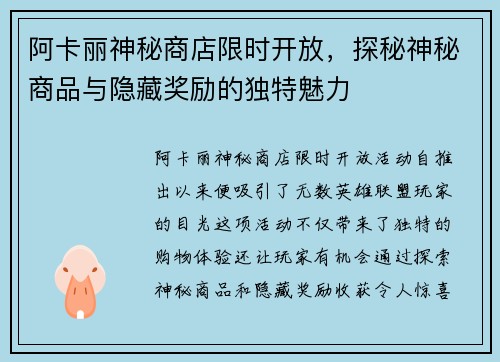 阿卡丽神秘商店限时开放，探秘神秘商品与隐藏奖励的独特魅力

阿卡丽神秘商店限时开放活动自推出以来便吸引了无数英雄联盟玩家的目光这项活动不仅带来了独特的购物体验还让玩家有机会通过探索神秘商品和隐藏奖励收获令人惊喜